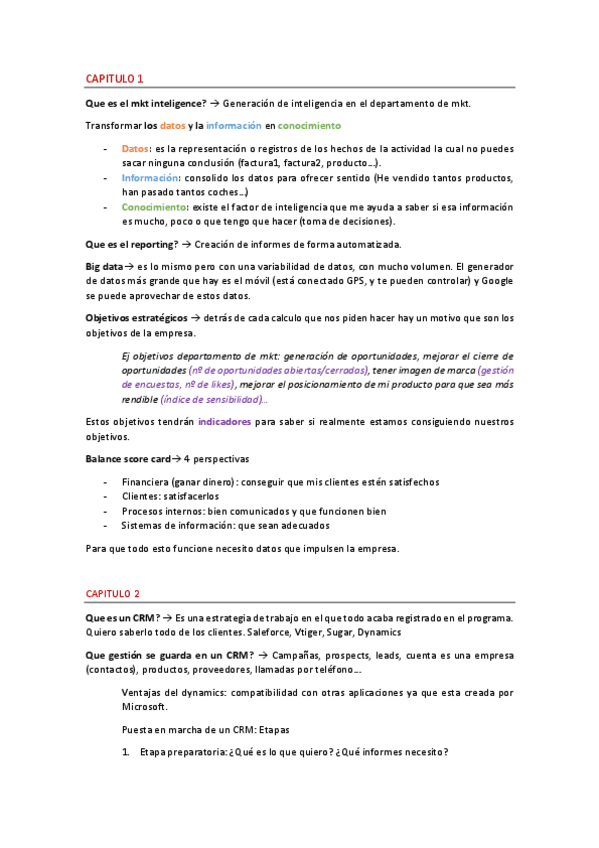 CAPITULO 1

Que es el mkt inteligence? → Generación de inteligencia en el departamento de mkt.

Transformar los datos y la información en conocimiento

- Datos: es la representación o registros de los hechos de la actividad la cual no puedes sacar ninguna conclusión (factura1, factura2, producto…).
- Información: consolido los datos para ofrecer sentido (He vendido tantos productos, han pasado tantos coches…)
- Conocimiento: existe el factor de inteligencia que me ayuda a saber si esa información es mucho, poco o que tengo que hacer (toma de decisiones).

Que es el reporting? → Creación de informes de forma automatizada.

Big data→ es lo mismo pero con una variabilidad de datos, con mucho volumen. El generador de datos más grande que hay es el móvil (está conectado GPS, y te pueden controlar) y Google se puede aprovechar de estos datos.

Objetivos estratégicos → detrás de cada calculo que nos piden hacer hay un motivo que son los objetivos de la empresa.

Ej objetivos departamento de mkt: generación de oportunidades, mejorar el cierre de oportunidades (nº de oportunidades abiertas/cerradas), tener imagen de marca (gestión de encuestas, nº de likes), mejorar el posicionamiento de mi producto para que sea más rendible (índice de sensibilidad)…

Estos objetivos tendrán indicadores para saber si realmente estamos consiguiendo nuestros objetivos.

Balance score card→ 4 perspectivas

- Financiera (ganar dinero): conseguir que mis clientes estén satisfechos
- Clientes: satisfacerlos
- Procesos internos: bien comunicados y que funcionen bien
- Sistemas de información: que sean adecuados

Para que todo esto funcione necesito datos que impulsen la empresa.

CAPITULO 2

Que es un CRM? → Es una estrategia de trabajo en el que todo acaba registrado en el programa. Quiero saberlo todo de los clientes. Saleforce, Vtiger, Sugar, Dynamics

Que gestión se guarda en un CRM? → Campañas, prospects, leads, cuenta es una empresa (contactos), productos, proveedores, llamadas por teléfono…

Ventajas del dynamics: compatibilidad con otras aplicaciones ya que esta creada por Microsoft.

Puesta en marcha de un CRM: Etapas

1. Etapa preparatoria: ¿Qué es lo que quiero? ¿Qué informes necesito?